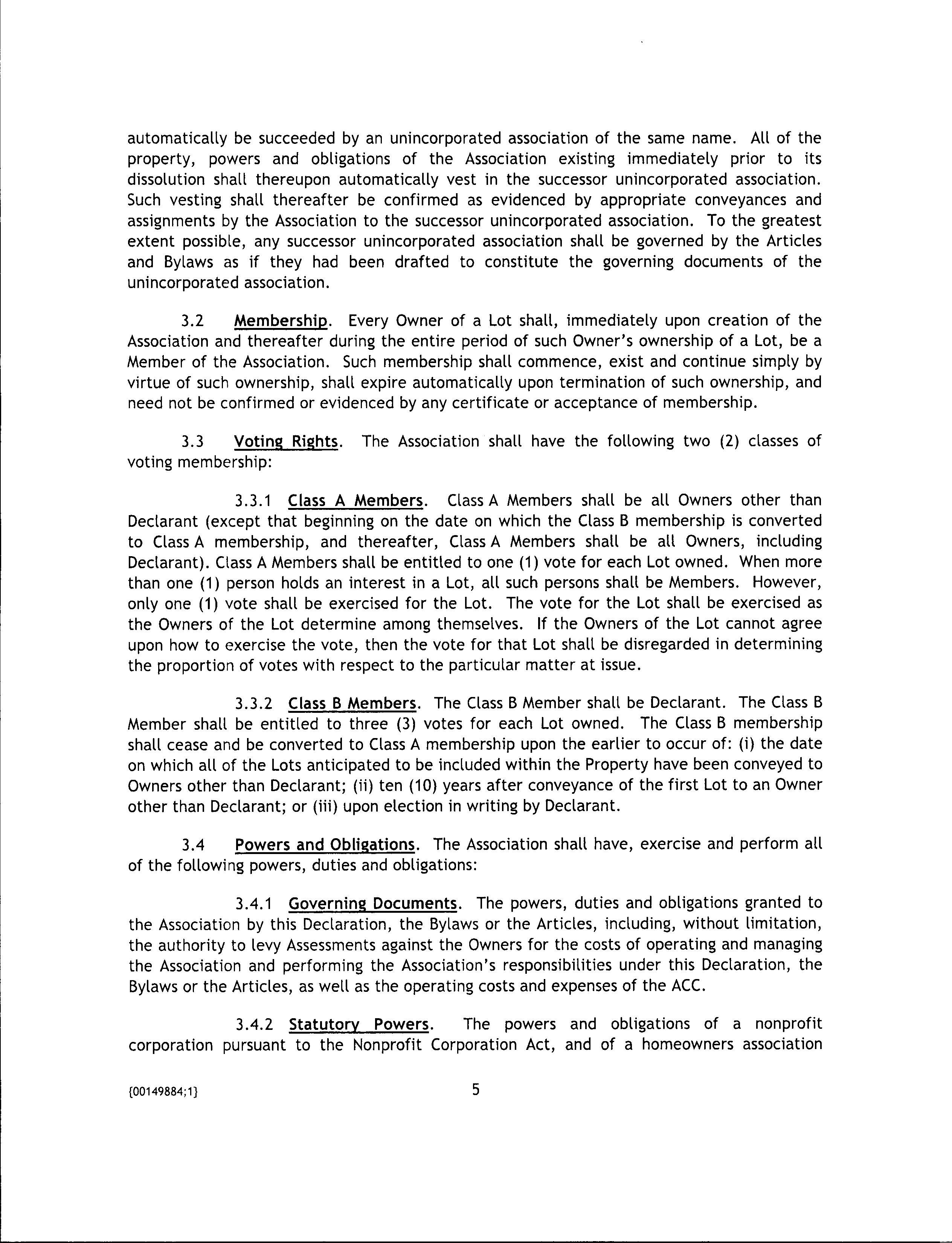 automatically be succeeded by an unincorporated association of the same name. All of the property, powers and obligations of the Association existing immediately prior to its dissolution shall thereupon automatically vest in the successor unincorporated association. Such vesting shall thereafter be confirmed as evidenced by appropriate conveyances and assignments by the Association to the successor unincorporated association. To the greatest extent possible, any successor unincorporated association shall be governed by the Articles and Bylaws as if they had been drafted to constitute the governing documents of the unincorporated association.

3.2 Membership. Every Owner of a Lot shall, immediately upon creation of the Association and thereafter during the entire period of such Owner's ownership of a Lot, be a Member of the Association. Such membership shall commence, exist and continue simply by virtue of such ownership, shall expire automatically upon termination of such ownership, and need not be confirmed or evidenced by any certificate or acceptance of membership.

3.3 Voting Rights. The Association shall have the following two (2) classes of voting membership:

3.3.1 Class A Members. Class A Members shall be all Owners other than Declarant (except that beginning on the date on which the Class B membership is converted to Class A membership, and thereafter, Class A Members shall be all Owners, including Declarant). Class A Members shall be entitled to one (1) vote for each Lot owned. When more than one (1) person holds an interest in a Lot, all such persons shall be Members. However, only one (1) vote shall be exercised for the Lot. The vote for the Lot shall be exercised as the Owners of the Lot determine among themselves. If the Owners of the Lot cannot agree upon how to exercise the vote, then the vote for that Lot shall be disregarded in determining the proportion of votes with respect to the particular matter at issue.

3.3.2 Class B Members. The Class B Member shall be Declarant. The Class B Member shall be entitled to three (3) votes for each Lot owned. The Class B membership shall cease and be converted to Class A membership upon the earlier to occur of: (i) the date on which all of the Lots anticipated to be included within the Property have been conveyed to Owners other than Declarant; (ii) ten (10) years after conveyance of the first Lot to an Owner other than Declarant; or (iii) upon election in writing by Declarant.

3.4 Powers and Obligations. The Association shall have, exercise and perform all of the following powers, duties and obligations:

3.4.1 Governing Documents. The powers, duties and obligations granted to the Association by this Declaration, the Bylaws or the Articles, including, without limitation, the authority to levy Assessments against the Owners for the costs of operating and managing the Association and performing the Association's responsibilities under this Declaration, the Bylaws or the Articles, as well as the operating costs and expenses of the ACC.

3.4.2 Statutory Powers. The powers and obligations of a nonprofit corporation pursuant to the Nonprofit Corporation Act, and of a homeowners association

{00149884;1} 5